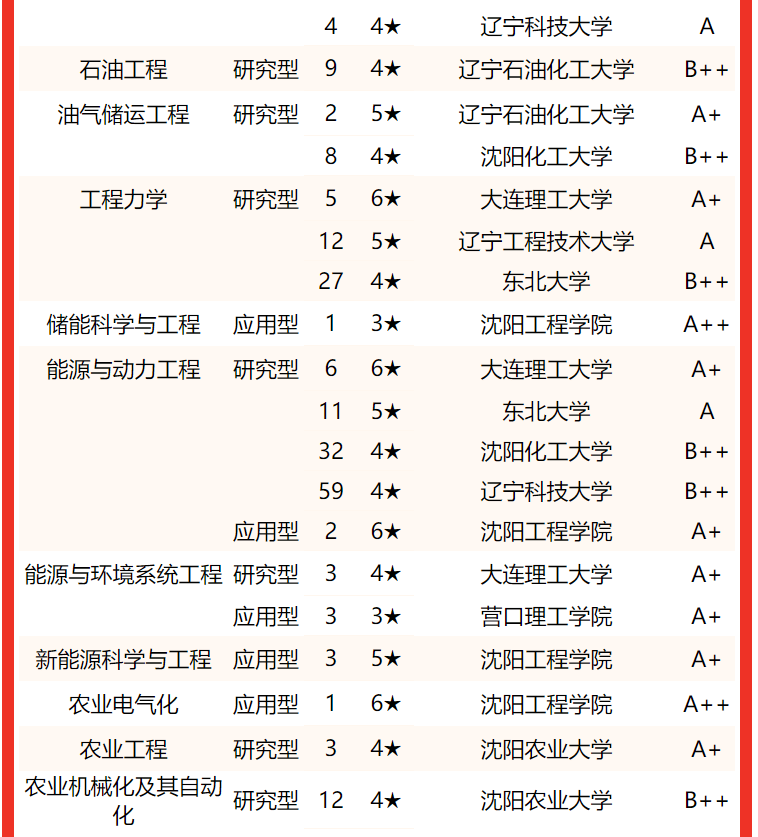 |  |  |  |  |  |  |
|---|---|---|---|---|---|
|  |  | 4 | 4★ | 辽宁科技大学 | A |
| 石油工程 | 研究型 | 9 | 4★ | 辽宁石油化工大学 | B++ |
| 油气储运工程 | 研究型 | 2 | 5★ | 辽宁石油化工大学 | A+ |
|  |  | 8 | 4★ | 沈阳化工大学 | B++ |
| 工程力学 | 研究型 | 5 | 6★ | 大连理工大学 | A+ |
|  |  | 12 | 5★ | 辽宁工程技术大学 | A |
|  |  | 27 | 4★ | 东北大学 | B++ |
| 储能科学与工程 | 应用型 | 1 | 3★ | 沈阳工程学院 | A++ |
| 能源与动力工程 | 研究型 | 6 | 6★ | 大连理工大学 | A+ |
|  |  | 11 | 5★ | 东北大学 | A |
|  |  | 32 | 4★ | 沈阳化工大学 | B++ |
|  |  | 59 | 4★ | 辽宁科技大学 | B++ |
|  | 应用型 | 2 | 6★ | 沈阳工程学院 | A+ |
| 能源与环境系统工程 | 研究型 | 3 | 4★ | 大连理工大学 | A+ |
|  | 应用型 | 3 | 3★ | 营口理工学院 | A+ |
| 新能源科学与工程 | 应用型 | 3 | 5★ | 沈阳工程学院 | A+ |
| 农业电气化 | 应用型 | 1 | 6★ | 沈阳工程学院 | A++ |
| 农业工程 | 研究型 | 3 | 4★ | 沈阳农业大学 | A+ |
| 农业机械化及其自动化 | 研究型 | 12 | 4★ | 沈阳农业大学 | B++ |